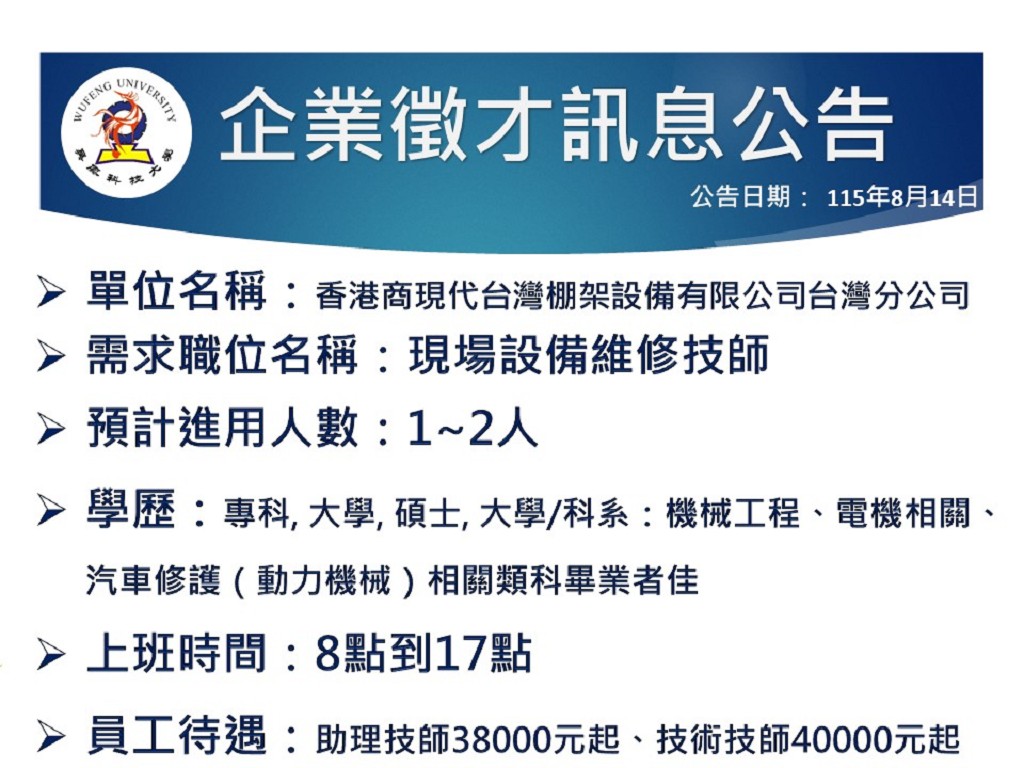 WUFENG UNIVERSITY

吳鳳科技大學

企業徵才訊息公告

公告日期： 115年8月14日

➢ 單位名稱：香港商現代台灣棚架設備有限公司台灣分公司

➢ 需求職位名稱：現場設備維修技師

➢ 預計進用人數：1~2人

➢ 學歷：專科, 大學, 碩士, 大學/科系：機械工程、電機相關、汽車修護（動力機械）相關類科畢業者佳

➢ 上班時間：8點到17點

➢ 員工待遇：助理技師38000元起、技術技師40000元起